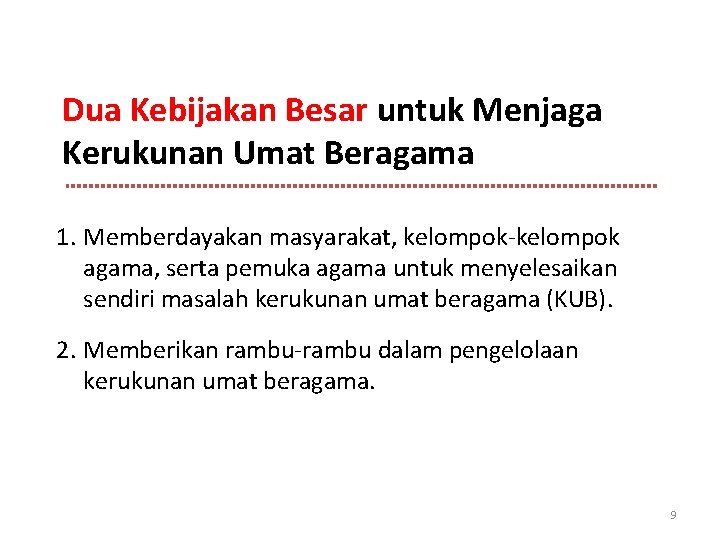 Dua Kebijakan Besar untuk Menjaga Kerukunan Umat Beragama

1. Memberdayakan masyarakat, kelompok-kelompok agama, serta pemuka agama untuk menyelesaikan sendiri masalah kerukunan umat beragama (KUB).

2. Memberikan rambu-rambu dalam pengelolaan kerukunan umat beragama.

9